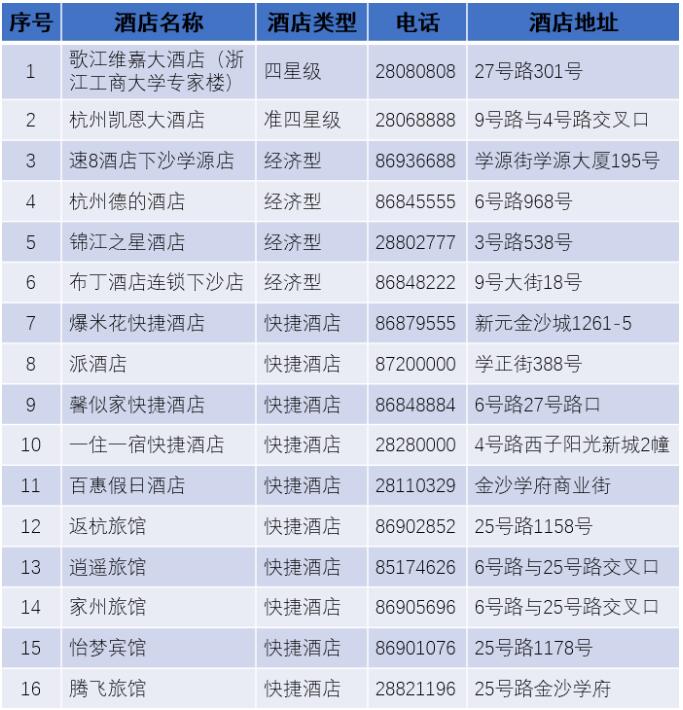 | 序号 | 酒店名称 | 酒店类型 | 电话 | 酒店地址 |
|---|---|---|---|---|
| 1 | 歌江维嘉大酒店（浙江工商大学专家楼） | 四星级 | 28080808 | 27号路301号 |
| 2 | 杭州凯恩大酒店 | 准四星级 | 28068888 | 9号路与4号路交叉口 |
| 3 | 速8酒店下沙学源店 | 经济型 | 86936688 | 学源街学源大厦195号 |
| 4 | 杭州德的酒店 | 经济型 | 86845555 | 6号路968号 |
| 5 | 锦江之星酒店 | 经济型 | 28802777 | 3号路538号 |
| 6 | 布丁酒店连锁下沙店 | 经济型 | 86848222 | 9号大街18号 |
| 7 | 爆米花快捷酒店 | 快捷酒店 | 86879555 | 新元金沙城1261-5 |
| 8 | 派酒店 | 快捷酒店 | 87200000 | 学正街388号 |
| 9 | 馨似家快捷酒店 | 快捷酒店 | 86848884 | 6号路27号路口 |
| 10 | 一住一宿快捷酒店 | 快捷酒店 | 28280000 | 4号路西子阳光新城2幢 |
| 11 | 百惠假日酒店 | 快捷酒店 | 28110329 | 金沙学府商业街 |
| 12 | 返杭旅馆 | 快捷酒店 | 86902852 | 25号路1158号 |
| 13 | 逍遥旅馆 | 快捷酒店 | 85174626 | 6号路与25号路交叉口 |
| 14 | 家州旅馆 | 快捷酒店 | 86905696 | 6号路与25号路交叉口 |
| 15 | 怡梦宾馆 | 快捷酒店 | 86901076 | 25号路1178号 |
| 16 | 腾飞旅馆 | 快捷酒店 | 28821196 | 25号路金沙学府 |